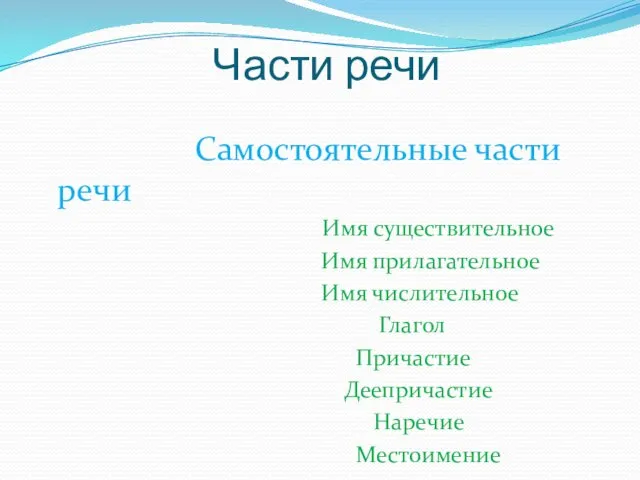 Части речи

Самостоятельные части речи

Имя существительное
Имя прилагательное
Имя числительное
Глагол
Причастие
Деепричастие
Наречие
Местоимение